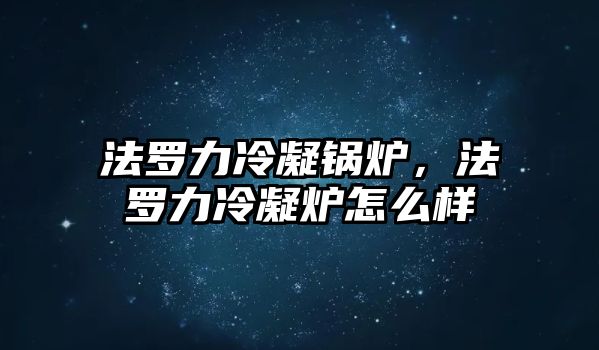 法罗力冷凝锅炉，法罗力冷凝炉怎么样